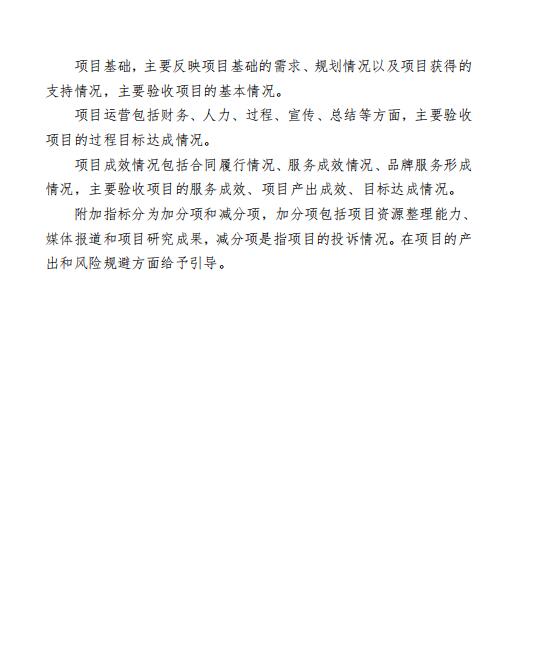 项目基础，主要反映项目基础的需求、规划情况以及项目获得的支持情况，主要验收项目的基本情况。

项目运营包括财务、人力、过程、宣传、总结等方面，主要验收项目的过程目标达成情况。

项目成效情况包括合同履行情况、服务成效情况、品牌服务形成情况，主要验收项目的服务成效、项目产出成效、目标达成情况。

附加指标分为加分项和减分项，加分项包括项目资源整理能力、媒体报道和项目研究成果，减分项是指项目的投诉情况。在项目的产出和风险规避方面给予引导。